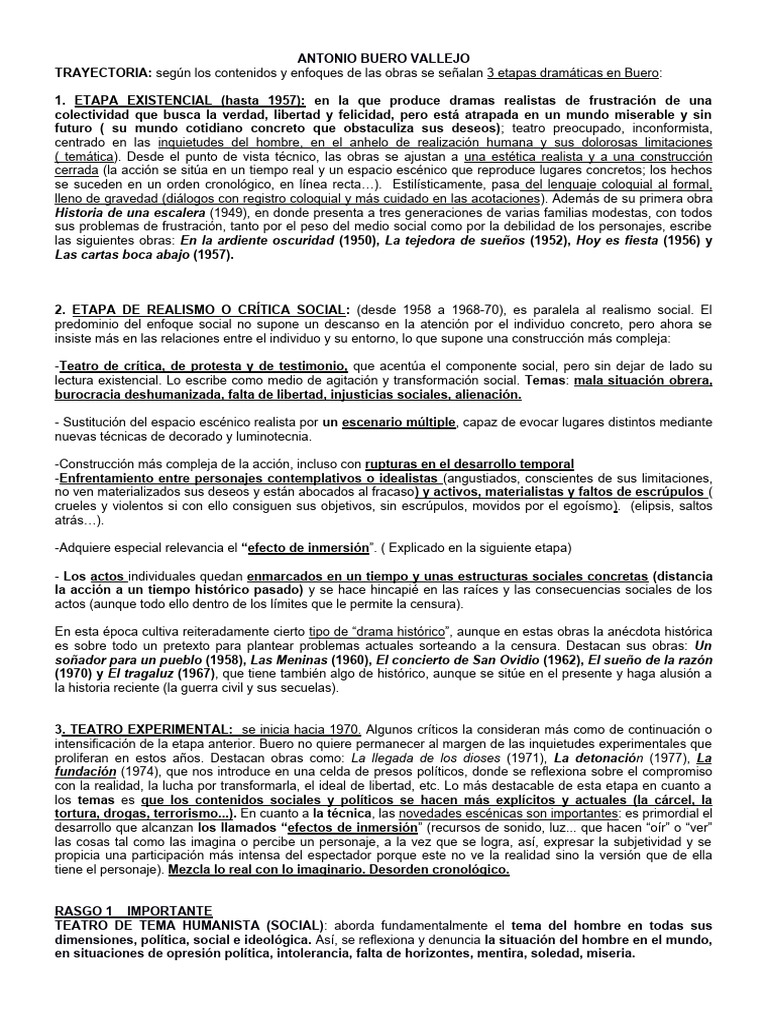 ANTONIO BUERO VALLEJO
TRAYECTORIA: según los contenidos y enfoques de las obras se señalan 3 etapas dramáticas en Buero:

1. ETAPA EXISTENCIAL (hasta 1957): en la que produce dramas realistas de frustración de una colectividad que busca la verdad, libertad y felicidad, pero está atrapada en un mundo miserable y sin futuro ( su mundo cotidiano concreto que obstaculiza sus deseos); teatro preocupado, inconformista, centrado en las inquietudes del hombre, en el anhelo de realización humana y sus dolorosas limitaciones ( temática). Desde el punto de vista técnico, las obras se ajustan a una estética realista y a una construcción cerrada (la acción se sitúa en un tiempo real y un espacio escénico que reproduce lugares concretos; los hechos se suceden en un orden cronológico, en línea recta…). Estilísticamente, pasa del lenguaje coloquial al formal, lleno de gravedad (diálogos con registro coloquial y más cuidado en las acotaciones). Además de su primera obra Historia de una escalera (1949), en donde presenta a tres generaciones de varias familias modestas, con todos sus problemas de frustración, tanto por el peso del medio social como por la debilidad de los personajes, escribe las siguientes obras: En la ardiente oscuridad (1950), La tejedora de sueños (1952), Hoy es fiesta (1956) y Las cartas boca abajo (1957).

2. ETAPA DE REALISMO O CRÍTICA SOCIAL: (desde 1958 a 1968-70), es paralela al realismo social. El predominio del enfoque social no supone un descanso en la atención por el individuo concreto, pero ahora se insiste más en las relaciones entre el individuo y su entorno, lo que supone una construcción más compleja:

-Teatro de crítica, de protesta y de testimonio, que acentúa el componente social, pero sin dejar de lado su lectura existencial. Lo escribe como medio de agitación y transformación social. Temas: mala situación obrera, burocracia deshumanizada, falta de libertad, injusticias sociales, alienación.

- Sustitución del espacio escénico realista por un escenario múltiple, capaz de evocar lugares distintos mediante nuevas técnicas de decorado y luminotecnia.

-Construcción más compleja de la acción, incluso con rupturas en el desarrollo temporal
-Enfrentamiento entre personajes contemplativos o idealistas (angustiados, conscientes de sus limitaciones, no ven materializados sus deseos y están abocados al fracaso) y activos, materialistas y faltos de escrúpulos ( crueles y violentos si con ello consiguen sus objetivos, sin escrúpulos, movidos por el egoísmo). (elipsis, saltos atrás…).

-Adquiere especial relevancia el “efecto de inmersión”. ( Explicado en la siguiente etapa)

- Los actos individuales quedan enmarcados en un tiempo y unas estructuras sociales concretas (distancia la acción a un tiempo histórico pasado) y se hace hincapié en las raíces y las consecuencias sociales de los actos (aunque todo ello dentro de los límites que le permite la censura).

En esta época cultiva reiteradamente cierto tipo de “drama histórico”, aunque en estas obras la anécdota histórica es sobre todo un pretexto para plantear problemas actuales sorteando a la censura. Destacan sus obras: Un soñador para un pueblo (1958), Las Meninas (1960), El concierto de San Ovidio (1962), El sueño de la razón (1970) y El tragaluz (1967), que tiene también algo de histórico, aunque se sitúe en el presente y haga alusión a la historia reciente (la guerra civil y sus secuelas).

3. TEATRO EXPERIMENTAL: se inicia hacia 1970. Algunos críticos la consideran más como de continuación o intensificación de la etapa anterior. Buero no quiere permanecer al margen de las inquietudes experimentales que proliferan en estos años. Destacan obras como: La llegada de los dioses (1971), La detonación (1977), La fundación (1974), que nos introduce en una celda de presos políticos, donde se reflexiona sobre el compromiso con la realidad, la lucha por transformarla, el ideal de libertad, etc. Lo más destacable de esta etapa en cuanto a los temas es que los contenidos sociales y políticos se hacen más explícitos y actuales (la cárcel, la tortura, drogas, terrorismo...). En cuanto a la técnica, las novedades escénicas son importantes: es primordial el desarrollo que alcanzan los llamados “efectos de inmersión” (recursos de sonido, luz... que hacen “oír” o “ver” las cosas tal como las imagina o percibe un personaje, a la vez que se logra, así, expresar la subjetividad y se propicia una participación más intensa del espectador porque este no ve la realidad sino la versión que de ella tiene el personaje). Mezcla lo real con lo imaginario. Desorden cronológico.

RASGO 1 IMPORTANTE
TEATRO DE TEMA HUMANISTA (SOCIAL): aborda fundamentalmente el tema del hombre en todas sus dimensiones, política, social e ideológica. Así, se reflexiona y denuncia la situación del hombre en el mundo, en situaciones de opresión política, intolerancia, falta de horizontes, mentira, soledad, miseria.